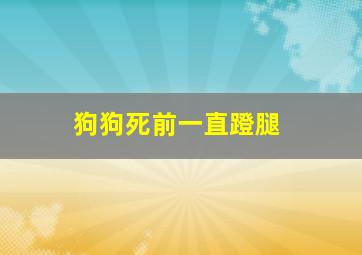 狗狗死前一直蹬腿